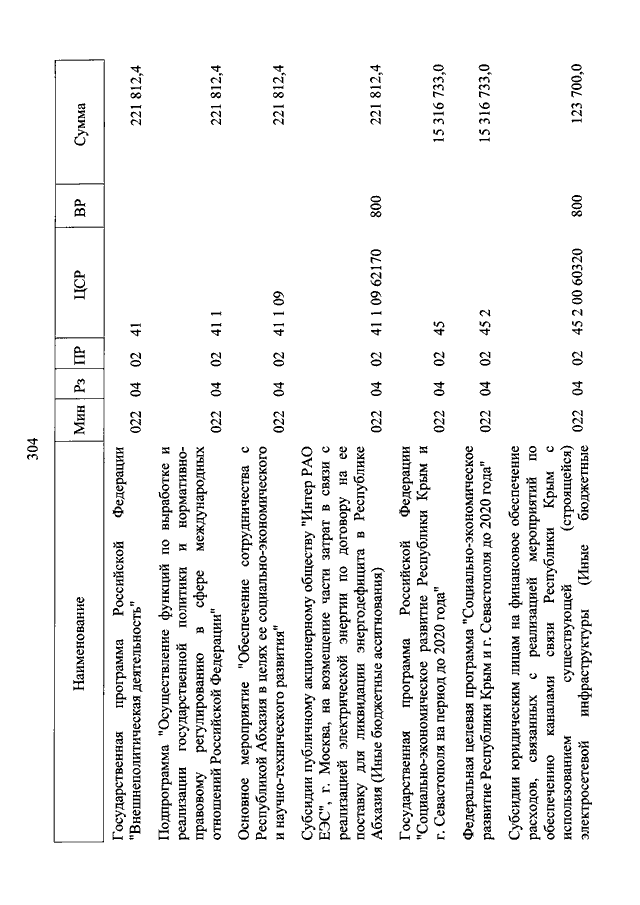 304

| Наименование | Мин | Рз | ПР | ЦСР | ВР | Сумма |
|---|---|---|---|---|---|---|
| Государственная программа Российской Федерации "Внешнеполитическая деятельность" | 022 | 04 | 02 | 41 | | 221 812,4 |
| Подпрограмма "Осуществление функций по выработке и реализации государственной политики и нормативно-правовому регулированию в сфере международных отношений Российской Федерации" | 022 | 04 | 02 | 41 1 | | 221 812,4 |
| Основное мероприятие "Обеспечение сотрудничества с Республикой Абхазия в целях ее социально-экономического и научно-технического развития" | 022 | 04 | 02 | 41 1 09 | | 221 812,4 |
| Субсидии публичному акционерному обществу "Интер РАО ЕЭС", г. Москва, на возмещение части затрат в связи с реализацией электрической энергии по договору на ее поставку для ликвидации энергодефицита в Республике Абхазия (Иные бюджетные ассигнования) | 022 | 04 | 02 | 41 1 09 62170 | 800 | 221 812,4 |
| Государственная программа Российской Федерации "Социально-экономическое развитие Республики Крым и г. Севастополя на период до 2020 года" | 022 | 04 | 02 | 45 | | 15 316 733,0 |
| Федеральная целевая программа "Социально-экономическое развитие Республики Крым и г. Севастополя до 2020 года" | 022 | 04 | 02 | 45 2 | | 15 316 733,0 |
| Субсидии юридическим лицам на финансовое обеспечение расходов, связанных с реализацией мероприятий по обеспечению каналами связи Республики Крым с использованием существующей (строящейся) электросетевой инфраструктуры (Иные бюджетные | 022 | 04 | 02 | 45 2 00 60320 | 800 | 123 700,0 |